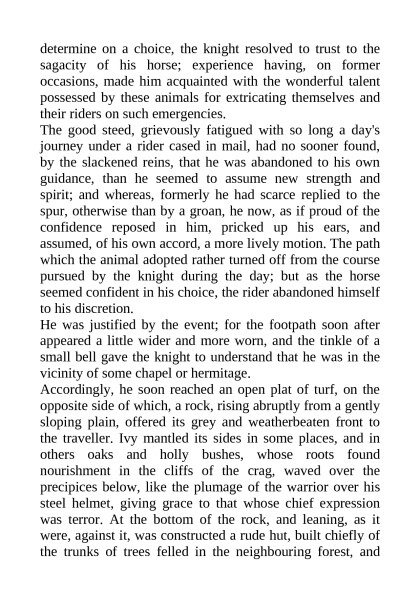 determine on a choice, the knight resolved to trust to the sagacity of his horse; experience having, on former occasions, made him acquainted with the wonderful talent possessed by these animals for extricating themselves and their riders on such emergencies.

The good steed, grievously fatigued with so long a day's journey under a rider cased in mail, had no sooner found, by the slackened reins, that he was abandoned to his own guidance, than he seemed to assume new strength and spirit; and whereas, formerly he had scarce replied to the spur, otherwise than by a groan, he now, as if proud of the confidence reposed in him, pricked up his ears, and assumed, of his own accord, a more lively motion. The path which the animal adopted rather turned off from the course pursued by the knight during the day; but as the horse seemed confident in his choice, the rider abandoned himself to his discretion.

He was justified by the event; for the footpath soon after appeared a little wider and more worn, and the tinkle of a small bell gave the knight to understand that he was in the vicinity of some chapel or hermitage.

Accordingly, he soon reached an open plat of turf, on the opposite side of which, a rock, rising abruptly from a gently sloping plain, offered its grey and weatherbeaten front to the traveller. Ivy mantled its sides in some places, and in others oaks and holly bushes, whose roots found nourishment in the cliffs of the crag, waved over the precipices below, like the plumage of the warrior over his steel helmet, giving grace to that whose chief expression was terror. At the bottom of the rock, and leaning, as it were, against it, was constructed a rude hut, built chiefly of the trunks of trees felled in the neighbouring forest, and